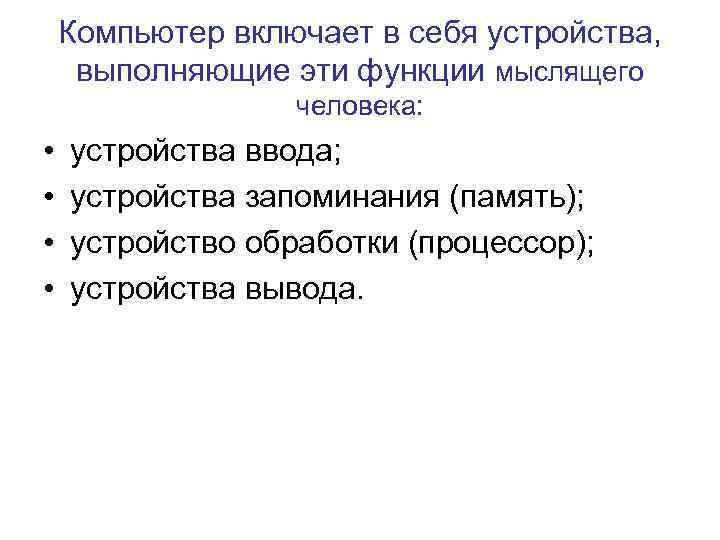 Компьютер включает в себя устройства, выполняющие эти функции мыслящего человека:

• устройства ввода;
• устройства запоминания (память);
• устройство обработки (процессор);
• устройства вывода.